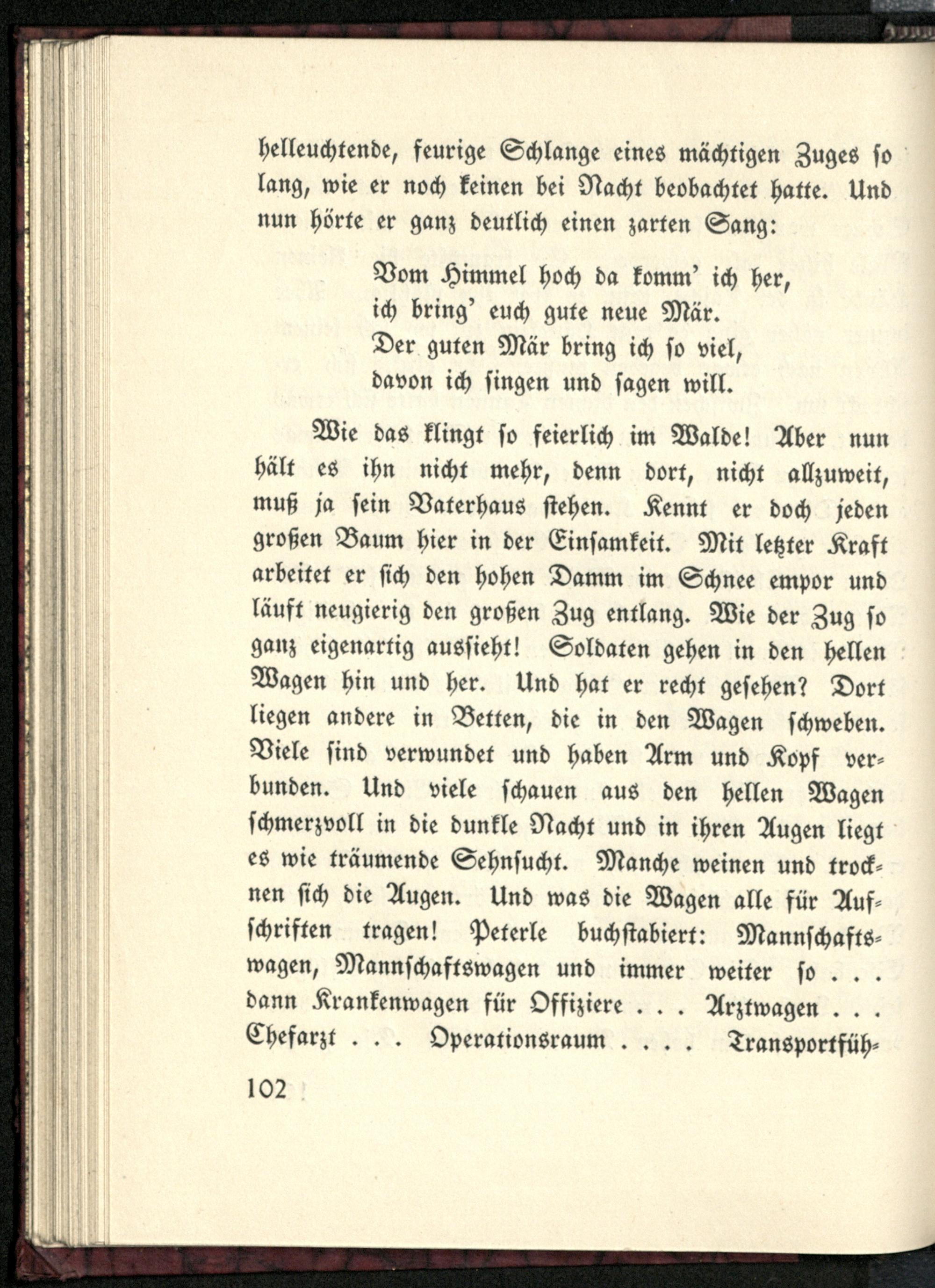 helleuchtende, feurige Schlange eines mächtigen Zuges so lang, wie er noch keinen bei Nacht beobachtet hatte. Und nun hörte er ganz deutlich einen zarten Sang:

Vom Himmel hoch da komm' ich her,
ich bring' euch gute neue Mär.
Der guten Mär bring ich so viel,
davon ich singen und sagen will.

Wie das klingt so feierlich im Walde! Aber nun hält es ihn nicht mehr, denn dort, nicht allzuweit, muß ja sein Vaterhaus stehen. Kennt er doch jeden großen Baum hier in der Einsamkeit. Mit letzter Kraft arbeitet er sich den hohen Damm im Schnee empor und läuft neugierig den großen Zug entlang. Wie der Zug so ganz eigenartig aussieht! Soldaten gehen in den hellen Wagen hin und her. Und hat er recht gesehen? Dort liegen andere in Betten, die in den Wagen schweben. Viele sind verwundet und haben Arm und Kopf verbunden. Und viele schauen aus den hellen Wagen schmerzvoll in die dunkle Nacht und in ihren Augen liegt es wie träumende Sehnsucht. Manche weinen und trocknen sich die Augen. Und was die Wagen alle für Aufschriften tragen! Peterle buchstabiert: Mannschaftswagen, Mannschaftswagen und immer weiter so . . . dann Krankenwagen für Offiziere . . . Arztwagen . . . Chefarzt . . . Operationsraum . . . . Transportfüh-

102